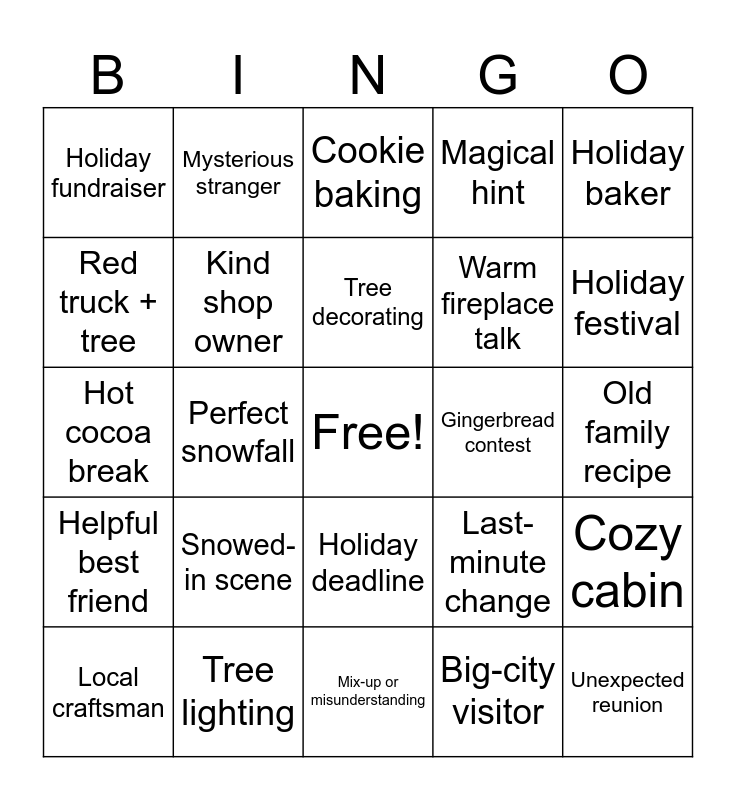 | B | I | N | G | O |
|---|---|---|---|---|
| Holiday fundraiser | Mysterious stranger | Cookie baking | Magical hint | Holiday baker |
| Red truck + tree | Kind shop owner | Tree decorating | Warm fireplace talk | Holiday festival |
| Hot cocoa break | Perfect snowfall | Free! | Gingerbread contest | Old family recipe |
| Helpful best friend | Snowed-in scene | Holiday deadline | Last-minute change | Cozy cabin |
| Local craftsman | Tree lighting | Mix-up or misunderstanding | Big-city visitor | Unexpected reunion |